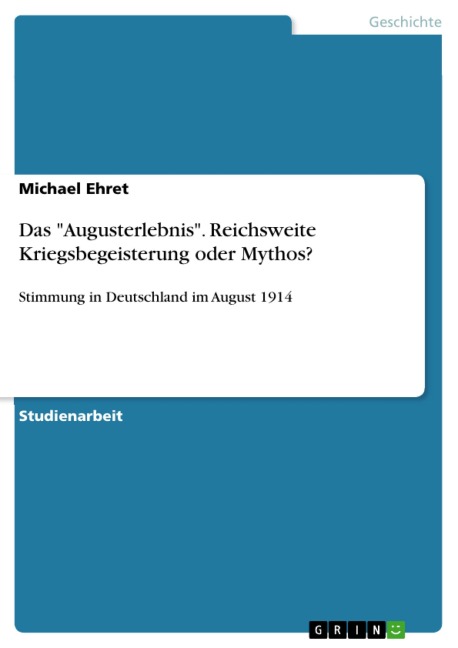 Geschichte

Michael Ehret

Das "Augusterlebnis". Reichsweite Kriegsbegeisterung oder Mythos?

Stimmung in Deutschland im August 1914

Studienarbeit

GRIN